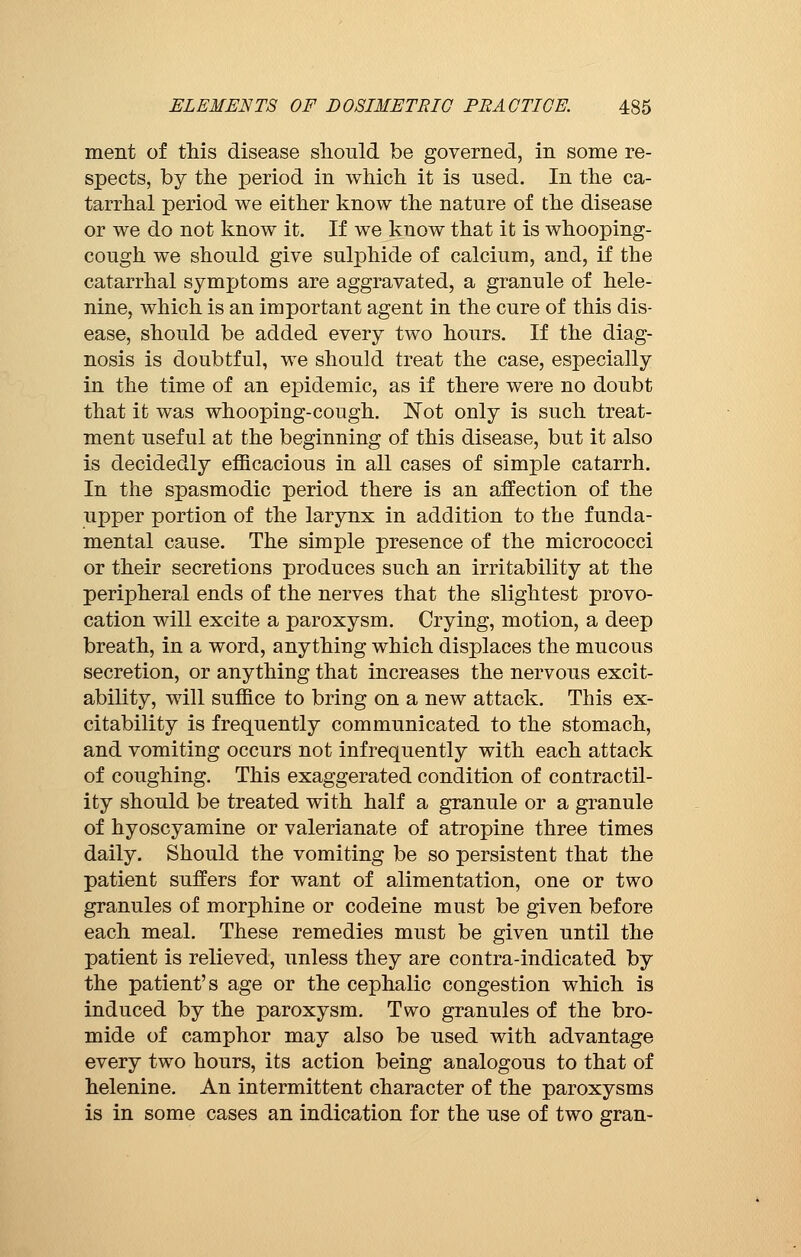 ELEMENTS OF DOSIMETRIC PRACTICE. 485

ment of this disease should be governed, in some respects, by the period in which it is used. In the catarrhal period we either know the nature of the disease or we do not know it. If we know that it is whooping-cough we should give sulphide of calcium, and, if the catarrhal symptoms are aggravated, a granule of helenine, which is an important agent in the cure of this disease, should be added every two hours. If the diagnosis is doubtful, we should treat the case, especially in the time of an epidemic, as if there were no doubt that it was whooping-cough. Not only is such treatment useful at the beginning of this disease, but it also is decidedly efficacious in all cases of simple catarrh. In the spasmodic period there is an affection of the upper portion of the larynx in addition to the fundamental cause. The simple presence of the micrococci or their secretions produces such an irritability at the peripheral ends of the nerves that the slightest provocation will excite a paroxysm. Crying, motion, a deep breath, in a word, anything which displaces the mucous secretion, or anything that increases the nervous excitability, will suffice to bring on a new attack. This excitability is frequently communicated to the stomach, and vomiting occurs not infrequently with each attack of coughing. This exaggerated condition of contractility should be treated with half a granule or a granule of hyoscyamine or valerianate of atropine three times daily. Should the vomiting be so persistent that the patient suffers for want of alimentation, one or two granules of morphine or codeine must be given before each meal. These remedies must be given until the patient is relieved, unless they are contra-indicated by the patient's age or the cephalic congestion which is induced by the paroxysm. Two granules of the bromide of camphor may also be used with advantage every two hours, its action being analogous to that of helenine. An intermittent character of the paroxysms is in some cases an indication for the use of two gran-